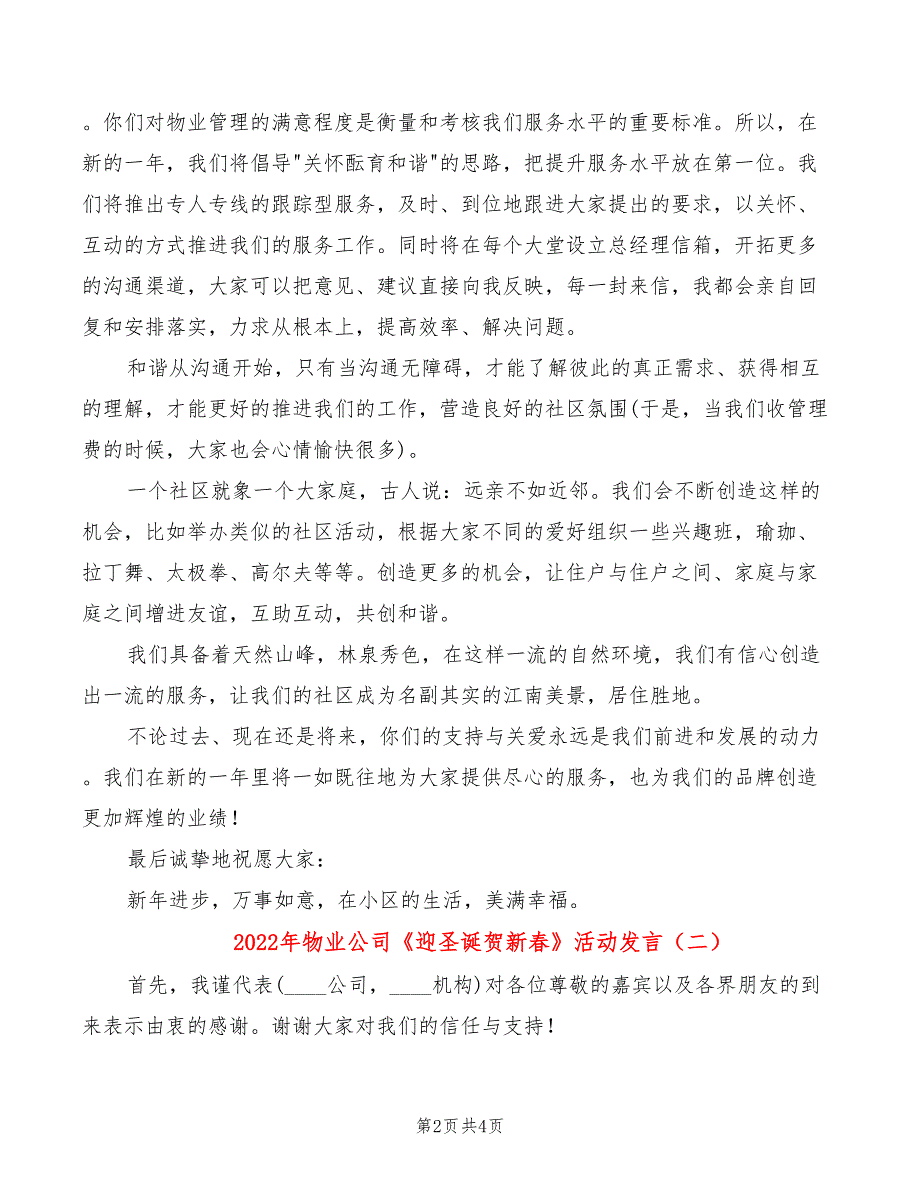 。你们对物业管理的满意程度是衡量和考核我们服务水平的重要标准。所以，在新的一年，我们将倡导"关怀酝育和谐"的思路，把提升服务水平放在第一位。我们将推出专人专线的跟踪型服务，及时、到位地跟进大家提出的要求，以关怀、互动的方式推进我们的服务工作。同时将在每个大堂设立总经理信箱，开拓更多的沟通渠道，大家可以把意见、建议直接向我反映，每一封来信，我都会亲自回复和安排落实，力求从根本上，提高效率、解决问题。

和谐从沟通开始，只有当沟通无障碍，才能了解彼此的真正需求、获得相互的理解，才能更好的推进我们的工作，营造良好的社区氛围(于是，当我们收管理费的时候，大家也会心情愉快很多)。

一个社区就象一个大家庭，古人说：远亲不如近邻。我们会不断创造这样的机会，比如举办类似的社区活动，根据大家不同的爱好组织一些兴趣班，瑜珈、拉丁舞、太极拳、高尔夫等等。创造更多的机会，让住户与住户之间、家庭与家庭之间增进友谊，互助互动，共创和谐。

我们具备着天然山峰，林泉秀色，在这样一流的自然环境，我们有信心创造出一流的服务，让我们的社区成为名副其实的江南美景，居住胜地。

不论过去、现在还是将来，你们的支持与关爱永远是我们前进和发展的动力。我们在新的一年里将一如既往地为大家提供尽心的服务，也为我们的品牌创造更加辉煌的业绩！

最后诚挚地祝愿大家：

新年进步，万事如意，在小区的生活，美满幸福。

2022年物业公司《迎圣诞贺新春》活动发言（二）

首先，我谨代表(____公司，____机构)对各位尊敬的嘉宾以及各界朋友的到来表示由衷的感谢。谢谢大家对我们的信任与支持！

第2页 共4页